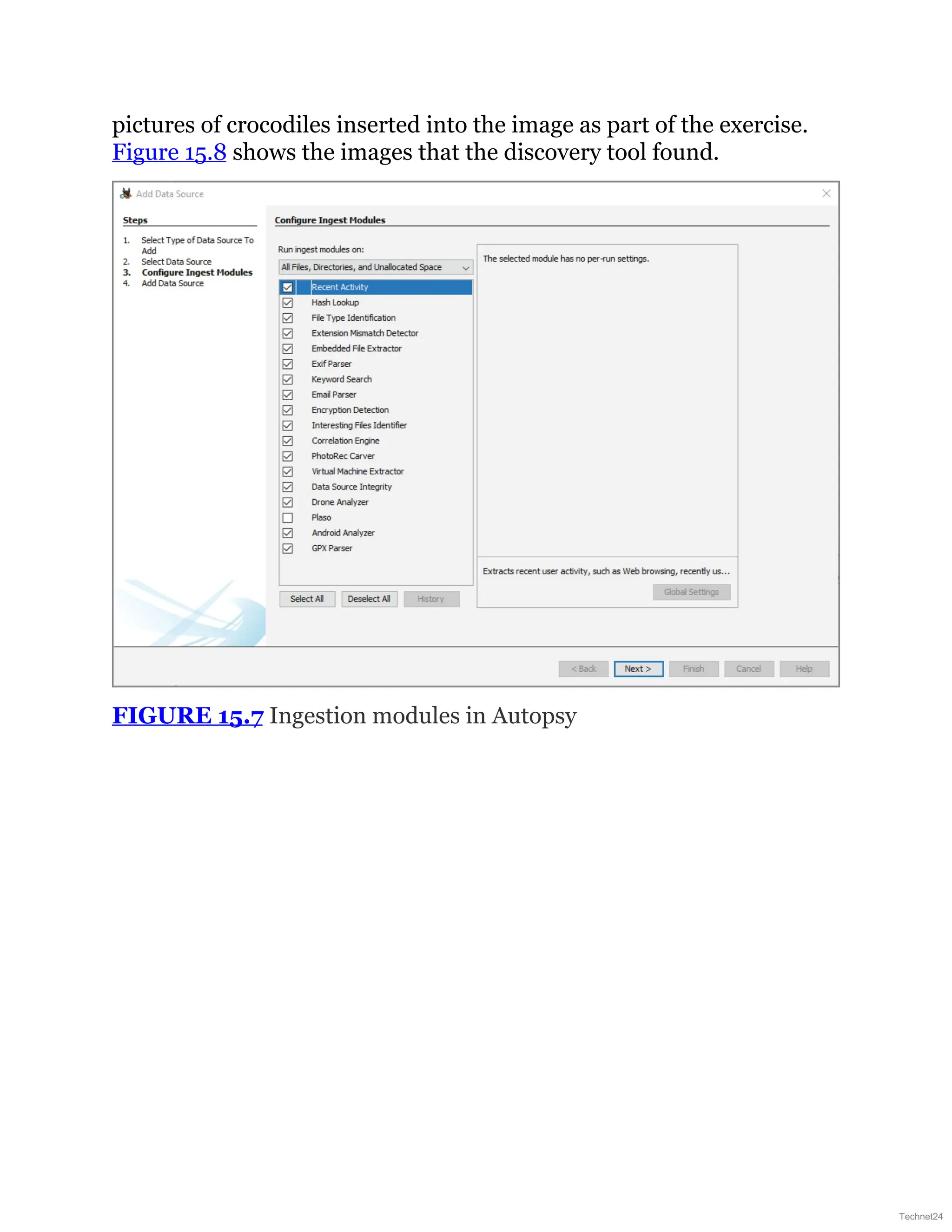 pictures of crocodiles inserted into the image as part of the exercise. Figure 15.8 shows the images that the discovery tool found.

Add Data Source

Steps

1. Select Type of Data Source To Add
2. Select Data Source
3. Configure Ingest Modules
4. Add Data Source

Configure Ingest Modules

Run ingest modules on:

All Files, Directories, and Unallocated Space

Recent Activity
Hash Lookup
File Type Identification
Extension Mismatch Detector
Embedded File Extractor
Exif Parser
Keyword Search
Email Parser
Encryption Detection
Interesting Files Identifier
Correlation Engine
PhotoRec Carver
Virtual Machine Extractor
Data Source Integrity
Drone Analyzer
Plaso
Android Analyzer
GPX Parser

Select All Deselect All History

The selected module has no per-run settings.

Extracts recent user activity, such as Web browsing, recently us...

Global Settings

< Back Next > Finish Cancel Help

FIGURE 15.7 Ingestion modules in Autopsy

Technet24